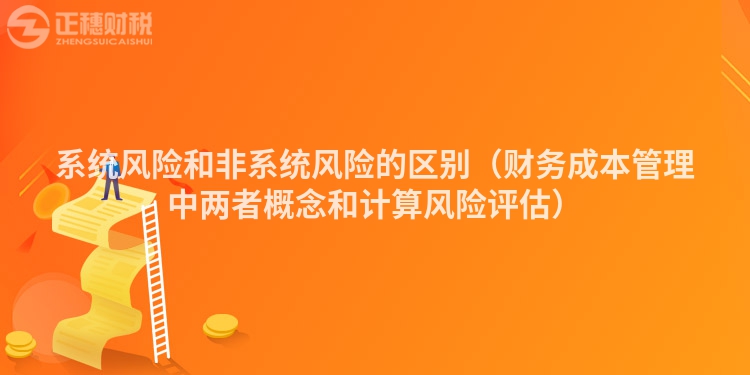 正穗财税
ZHENGSUICAISHUI

系统风险和非系统风险的区别（财务成本管理中两者概念和计算风险评估）